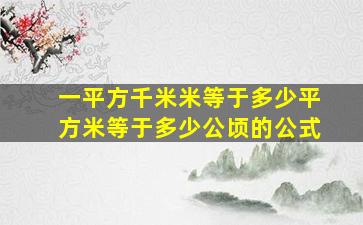 一平方千米米等于多少平方米等于多少公顷的公式